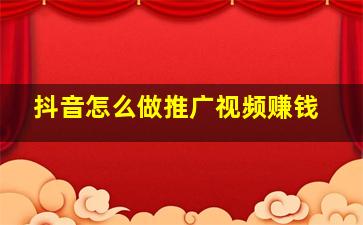 抖音怎么做推广视频赚钱